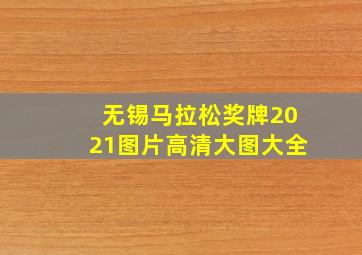 无锡马拉松奖牌2021图片高清大图大全